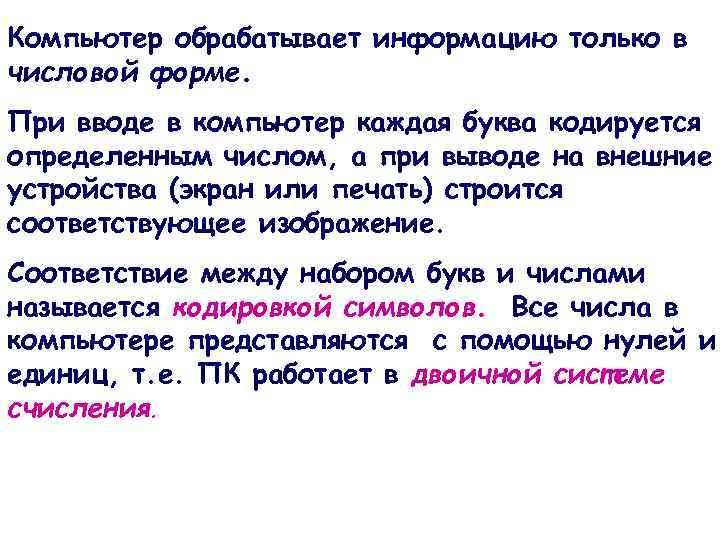 Компьютер обрабатывает информацию только в числовой форме.

При вводе в компьютер каждая буква кодируется определенным числом, а при выводе на внешние устройства (экран или печать) строится соответствующее изображение.

Соответствие между набором букв и числами называется кодировкой символов. Все числа в компьютере представляются с помощью нулей и единиц, т.е. ПК работает в двоичной системе счисления.